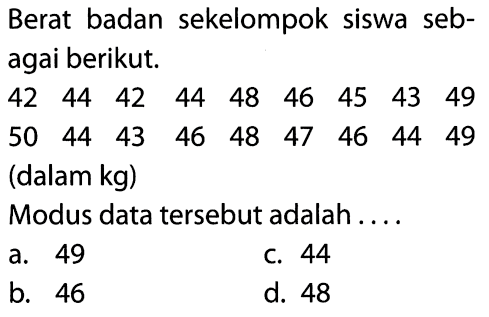 Berat badan sekelompok siswa sebagai berikut.

42 44 42 44 48 46 45 43 49
50 44 43 46 48 47 46 44 49
(dalam kg)

Modus data tersebut adalah ....

a. 49
b. 46
c. 44
d. 48